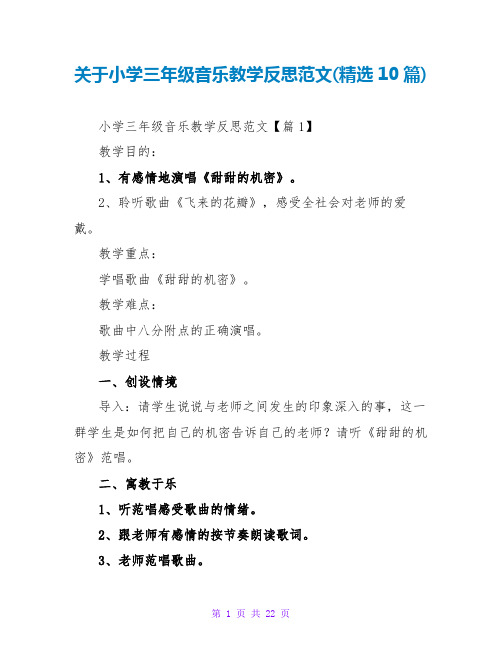 关于小学三年级音乐教学反思范文(精选10篇)

小学三年级音乐教学反思范文【篇1】

教学目的：

1、有感情地演唱《甜甜的机密》。

2、聆听歌曲《飞来的花瓣》，感受全社会对老师的爱戴。

教学重点：

学唱歌曲《甜甜的机密》。

教学难点：

歌曲中八分附点的正确演唱。

教学过程

一、创设情境

导入：请学生说说与老师之间发生的印象深入的事，这一群学生是如何把自己的机密告诉自己的老师？请听《甜甜的机密》范唱。

二、寓教于乐

1、听范唱感受歌曲的情绪。

2、跟老师有感情的按节奏朗读歌词。

3、老师范唱歌曲。

第 1 页 共 22 页